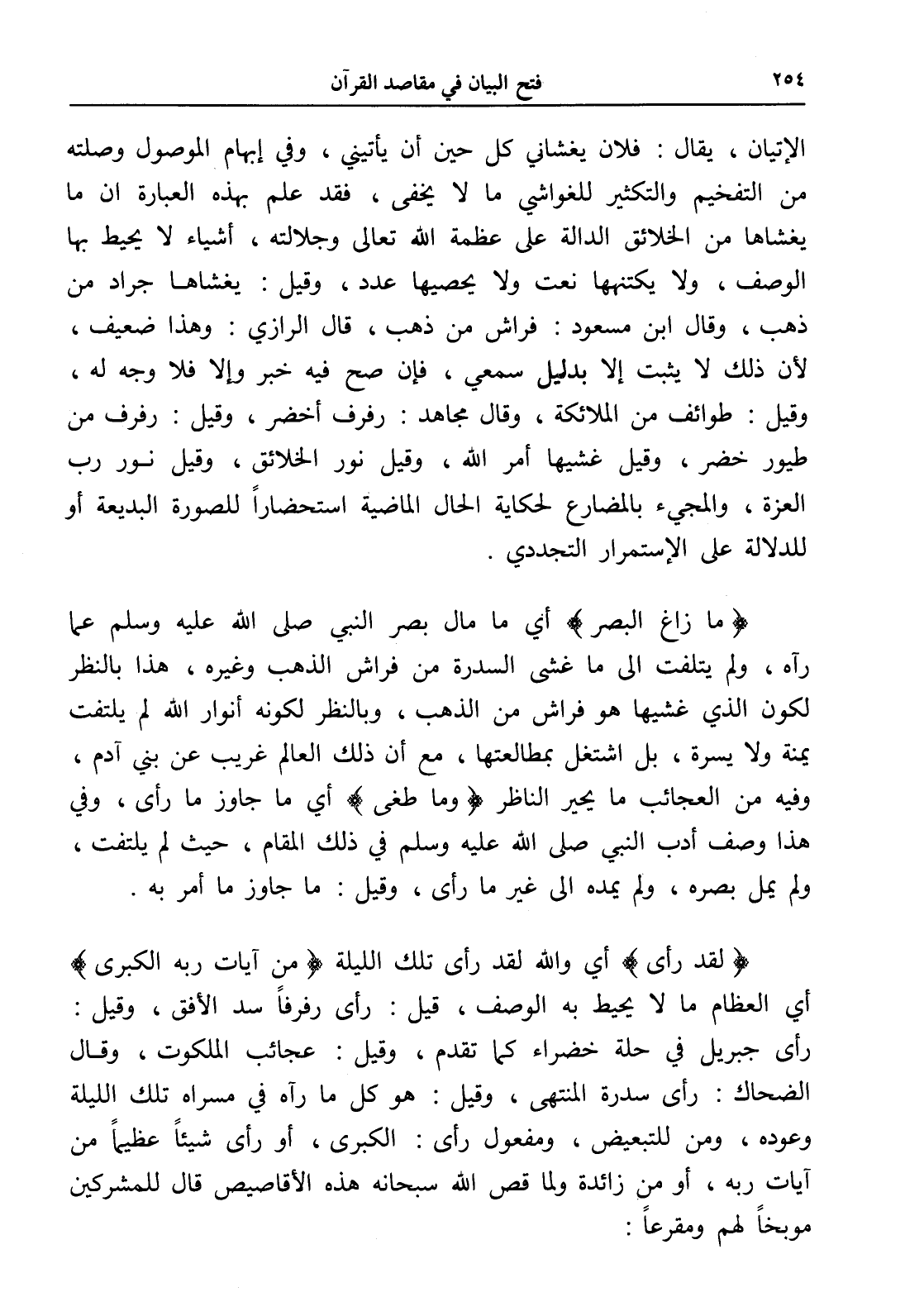 ٢٥٤ فتح البيان في مقاصد القرآن

الإتيان ، يقال : فلان يغشاني كل حين أن يأتيني ، وفي إبهام الموصول وصلته من التفخيم والتكثير للغواشي ما لا يخفى ، فقد علم بهذه العبارة ان ما يغشاها من الخلائق الدالة على عظمة الله تعالى وجلالته ، أشياء لا يحيط بها الوصف ، ولا يكتنهها نعت ولا يحصيها عدد ، وقيل : يغشاها جراد من ذهب ، وقال ابن مسعود : فراش من ذهب ، قال الرازي : وهذا ضعيف ، لأن ذلك لا يثبت إلا بدليل سمعي ، فإن صح فيه خبر وإلا فلا وجه له ، وقيل : طوائف من الملائكة ، وقال مجاهد : رفرف أخضر ، وقيل : رفرف من طيور خضر ، وقيل غشيها أمر الله ، وقيل نور الخلائق ، وقيل نور رب العزة ، والمجيء بالمضارع لحكاية الحال الماضية استحضاراً للصورة البديعة أو للدلالة على الإستمرار التجددي .

﴿ ما زاغ البصر ﴾ أي ما مال بصر النبي صلى الله عليه وسلم عما رآه ، ولم يتلفت الى ما غشى السدرة من فراش الذهب وغيره ، هذا بالنظر لكون الذي غشيها هو فراش من الذهب ، وبالنظر لكونه أنوار الله لم يلتفت يمنة ولا يسرة ، بل اشتغل بمطالعتها ، مع أن ذلك العالم غريب عن بني آدم ، وفيه من العجائب ما يحير الناظر ﴿ وما طغى ﴾ أي ما جاوز ما رأى ، وفي هذا وصف أدب النبي صلى الله عليه وسلم في ذلك المقام ، حيث لم يلتفت ، ولم يمل بصره ، ولم يمده الى غير ما رأى ، وقيل : ما جاوز ما أمر به .

﴿ لقد رأى ﴾ أي والله لقد رأى تلك الليلة ﴿ من آيات ربه الكبرى ﴾ أي العظام ما لا يحيط به الوصف ، قيل : رأى رفرفاً سد الأفق ، وقيل : رأى جبريل في حلة خضراء كما تقدم ، وقيل : عجائب الملكوت ، وقال الضحاك : رأى سدرة المنتهى ، وقيل : هو كل ما رآه في مسراه تلك الليلة وعوده ، ومن للتبعيض ، ومفعول رأى : الكبرى ، أو رأى شيئاً عظيماً من آيات ربه ، أو من زائدة ولما قص الله سبحانه هذه الأقاصيص قال للمشركين موبخاً لهم ومقرعاً :